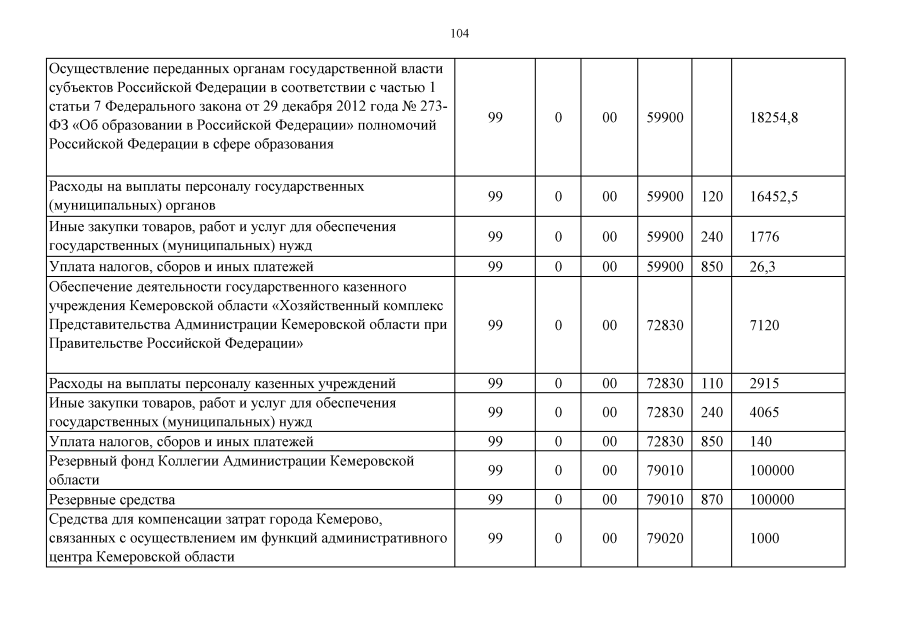 104

| | | | | | | |
|---|---|---|---|---|---|---|
| Осуществление переданных органам государственной власти субъектов Российской Федерации в соответствии с частью 1 статьи 7 Федерального закона от 29 декабря 2012 года № 273-ФЗ «Об образовании в Российской Федерации» полномочий Российской Федерации в сфере образования | 99 | 0 | 00 | 59900 | | 18254,8 |
| Расходы на выплаты персоналу государственных (муниципальных) органов | 99 | 0 | 00 | 59900 | 120 | 16452,5 |
| Иные закупки товаров, работ и услуг для обеспечения государственных (муниципальных) нужд | 99 | 0 | 00 | 59900 | 240 | 1776 |
| Уплата налогов, сборов и иных платежей | 99 | 0 | 00 | 59900 | 850 | 26,3 |
| Обеспечение деятельности государственного казенного учреждения Кемеровской области «Хозяйственный комплекс Представительства Администрации Кемеровской области при Правительстве Российской Федерации» | 99 | 0 | 00 | 72830 | | 7120 |
| Расходы на выплаты персоналу казенных учреждений | 99 | 0 | 00 | 72830 | 110 | 2915 |
| Иные закупки товаров, работ и услуг для обеспечения государственных (муниципальных) нужд | 99 | 0 | 00 | 72830 | 240 | 4065 |
| Уплата налогов, сборов и иных платежей | 99 | 0 | 00 | 72830 | 850 | 140 |
| Резервный фонд Коллегии Администрации Кемеровской области | 99 | 0 | 00 | 79010 | | 100000 |
| Резервные средства | 99 | 0 | 00 | 79010 | 870 | 100000 |
| Средства для компенсации затрат города Кемерово, связанных с осуществлением им функций административного центра Кемеровской области | 99 | 0 | 00 | 79020 | | 1000 |